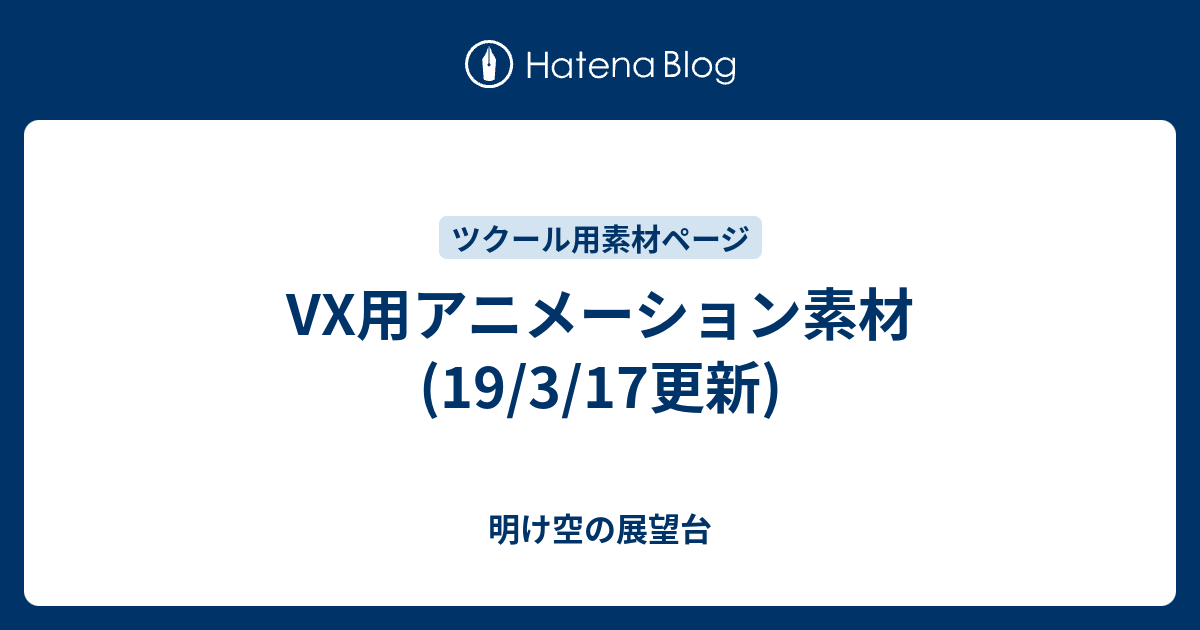 Hatena Blog

ツクール用素材ページ

VX用アニメーション素材 (19/3/17更新)

明け空の展望台